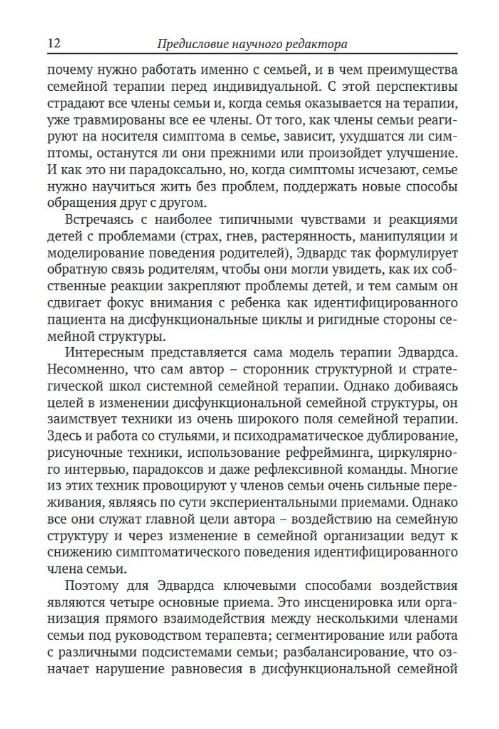 12 Предисловие научного редактора

почему нужно работать именно с семьей, и в чем преимущества семейной терапии перед индивидуальной. С этой перспективы страдают все члены семьи и, когда семья оказывается на терапии, уже травмированы все ее члены. От того, как члены семьи реагируют на носителя симптома в семье, зависит, ухудшатся ли симптомы, останутся ли они прежними или произойдет улучшение. И как это ни парадоксально, но, когда симптомы исчезают, семье нужно научиться жить без проблем, поддержать новые способы обращения друг с другом.

Встречаясь с наиболее типичными чувствами и реакциями детей с проблемами (страх, гнев, растерянность, манипуляции и моделирование поведения родителей), Эдвардс так формулирует обратную связь родителям, чтобы они могли увидеть, как их собственные реакции закрепляют проблемы детей, и тем самым он сдвигает фокус внимания с ребенка как идентифицированного пациента на дисфункциональные циклы и ригидные стороны семейной структуры.

Интересным представляется сама модель терапии Эдвардса. Несомненно, что сам автор – сторонник структурной и стратегической школ системной семейной терапии. Однако добиваясь целей в изменении дисфункциональной семейной структуры, он заимствует техники из очень широкого поля семейной терапии. Здесь и работа со стульями, и психодраматическое дублирование, рисуночные техники, использование рефрейминга, циркулярного интервью, парадоксов и даже рефлексивной команды. Многие из этих техник провоцируют у членов семьи очень сильные переживания, являясь по сути экспериентальными приемами. Однако все они служат главной цели автора – воздействию на семейную структуру и через изменение в семейной организации ведут к снижению симптоматического поведения идентифицированного члена семьи.

Поэтому для Эдвардса ключевыми способами воздействия являются четыре основные приема. Это инсценировка или организация прямого взаимодействия между несколькими членами семьи под руководством терапевта; сегментирование или работа с различными подсистемами семьи; разбалансирование, что означает нарушение равновесия в дисфункциональной семейной